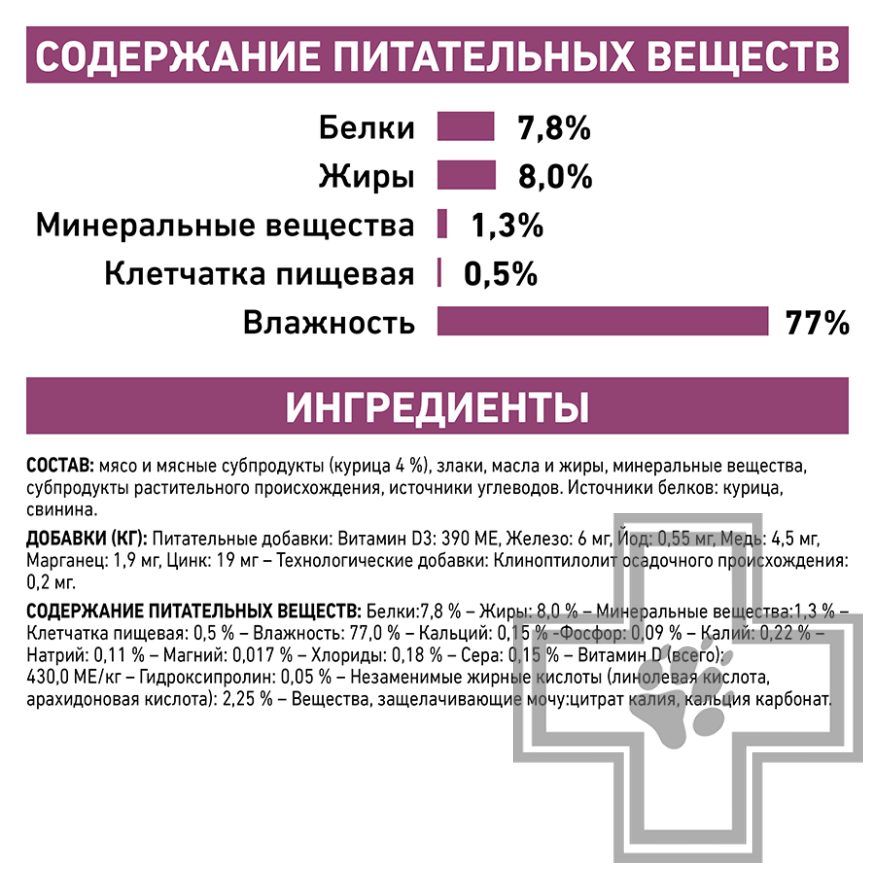 СОДЕРЖАНИЕ ПИТАТЕЛЬНЫХ ВЕЩЕСТВ

Белки 7,8%
Жиры 8,0%
Минеральные вещества 1,3%
Клетчатка пищевая 0,5%
Влажность 77%

ИНГРЕДИЕНТЫ

СОСТАВ: мясо и мясные субпродукты (курица 4 %), злаки, масла и жиры, минеральные вещества, субпродукты растительного происхождения, источники углеводов. Источники белков: курица, свинина.

ДОБАВКИ (КГ): Питательные добавки: Витамин D3: 390 МЕ, Железо: 6 мг, Йод: 0,55 мг, Медь: 4,5 мг, Марганец: 1,9 мг, Цинк: 19 мг – Технологические добавки: Клиноптилолит осадочного происхождения: 0,2 мг.

СОДЕРЖАНИЕ ПИТАТЕЛЬНЫХ ВЕЩЕСТВ: Белки:7,8 % – Жиры: 8,0 % – Минеральные вещества:1,3 % – Клетчатка пищевая: 0,5 % – Влажность: 77,0 % – Кальций: 0,15 % -Фосфор: 0,09 % – Калий: 0,22 % – Натрий: 0,11 % – Магний: 0,017 % – Хлориды: 0,18 % – Сера: 0,15 % – Витамин D (всего): 430,0 МЕ/кг – Гидроксипролин: 0,05 % – Незаменимые жирные кислоты (линолевая кислота, арахидоновая кислота): 2,25 % – Вещества, защелачивающие мочу:цитрат калия, кальция карбонат.